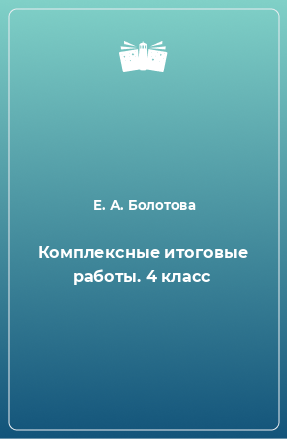 Е. А. Болотова

Комплексные итоговые работы. 4 класс